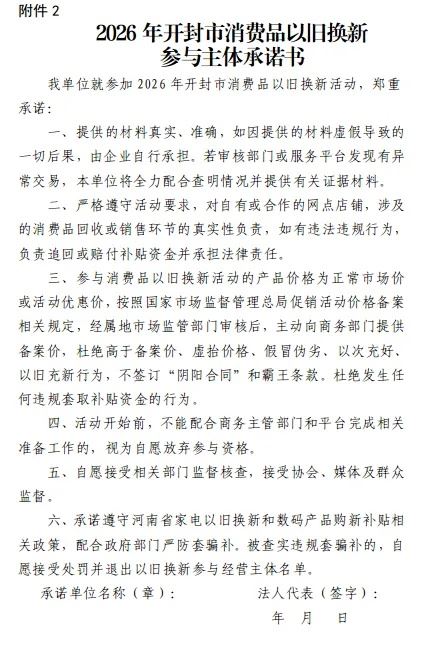 附件 2

2026 年开封市消费品以旧换新
参与主体承诺书

我单位就参加 2026 年开封市消费品以旧换新活动，郑重承诺：

一、提供的材料真实、准确，如因提供的材料虚假导致的一切后果，由企业自行承担。若审核部门或服务平台发现有异常交易，本单位将全力配合查明情况并提供有关证据材料。

二、严格遵守活动要求，对自有或合作的网点店铺，涉及的消费品回收或销售环节的真实性负责，如有违法违规行为，负责追回或赔付补贴资金并承担法律责任。

三、参与消费品以旧换新活动的产品价格为正常市场价或活动优惠价，按照国家市场监督管理总局促销活动价格备案相关规定，经属地市场监管部门审核后，主动向商务部门提供备案价，杜绝高于备案价、虚抬价格、假冒伪劣、以次充好、以旧充新行为，不签订“阴阳合同”和霸王条款。杜绝发生任何违规套取补贴资金的行为。

四、活动开始前，不能配合商务主管部门和平台完成相关准备工作的，视为自愿放弃参与资格。

五、自愿接受相关部门监督核查，接受协会、媒体及群众监督。

六、承诺遵守河南省家电以旧换新和数码产品购新补贴相关政策，配合政府部门严防套骗补。被查实违规套骗补的，自愿接受处罚并退出以旧换新参与经营主体名单。

承诺单位名称（章）：　　法人代表（签字）：

年　月　日